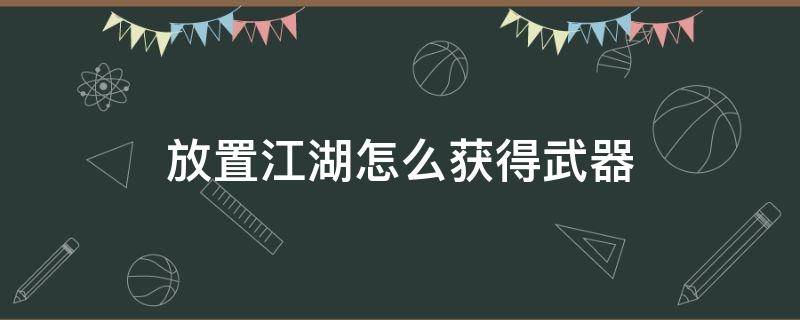 放置江湖怎么获得武器